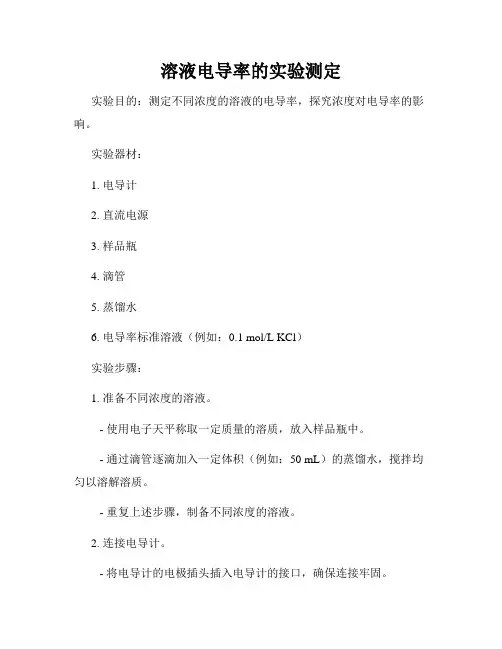 溶液电导率的实验测定

实验目的：测定不同浓度的溶液的电导率，探究浓度对电导率的影响。

实验器材：

1. 电导计

2. 直流电源

3. 样品瓶

4. 滴管

5. 蒸馏水

6. 电导率标准溶液（例如：0.1 mol/L KCl）

实验步骤：

1. 准备不同浓度的溶液。

- 使用电子天平称取一定质量的溶质，放入样品瓶中。

- 通过滴管逐滴加入一定体积（例如：50 mL）的蒸馏水，搅拌均匀以溶解溶质。

- 重复上述步骤，制备不同浓度的溶液。

2. 连接电导计。

- 将电导计的电极插头插入电导计的接口，确保连接牢固。